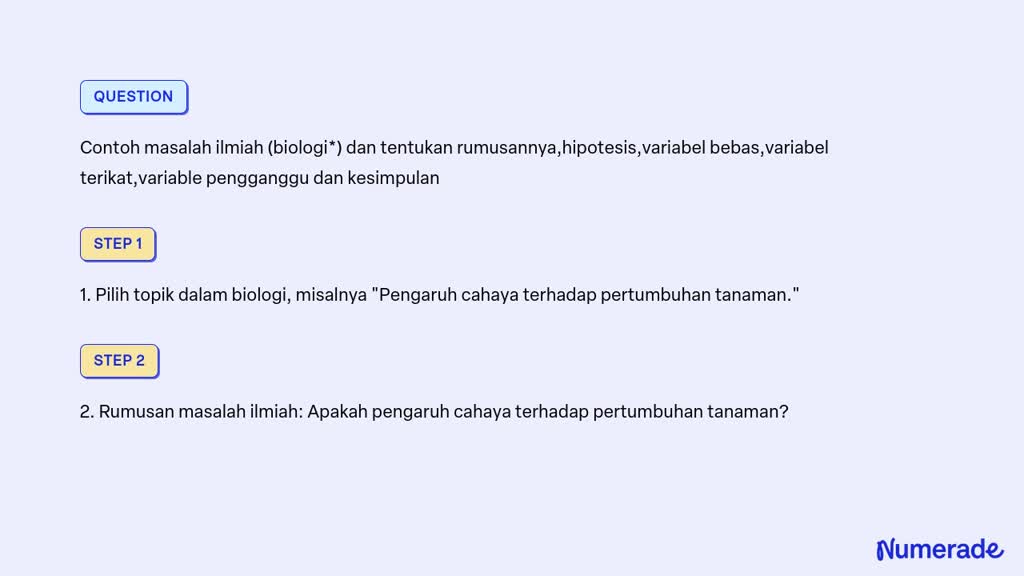 QUESTION

Contoh masalah ilmiah (biologi*) dan tentukan rumusannya,hipotesis,variabel bebas,variabel terikat,variable pengganggu dan kesimpulan

STEP 1

1. Pilih topik dalam biologi, misalnya "Pengaruh cahaya terhadap pertumbuhan tanaman."

STEP 2

2. Rumusan masalah ilmiah: Apakah pengaruh cahaya terhadap pertumbuhan tanaman?

Numerade